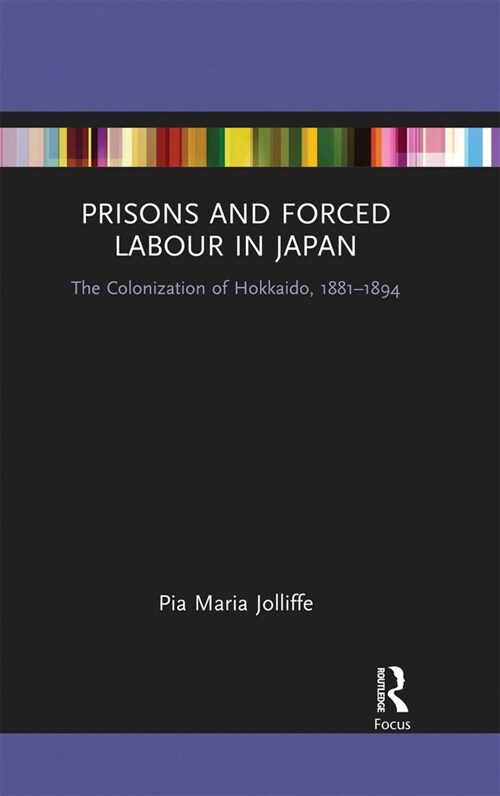 PRISONS AND FORCED LABOUR IN JAPAN

The Colonization of Hokkaido, 1881–1894

Pia Maria Jolliffe

ROUTLEDGE

Focus